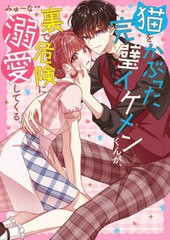 猫をかぶった完璧イケメンくんが、裏で危険に溺愛してくる

みゅーな**